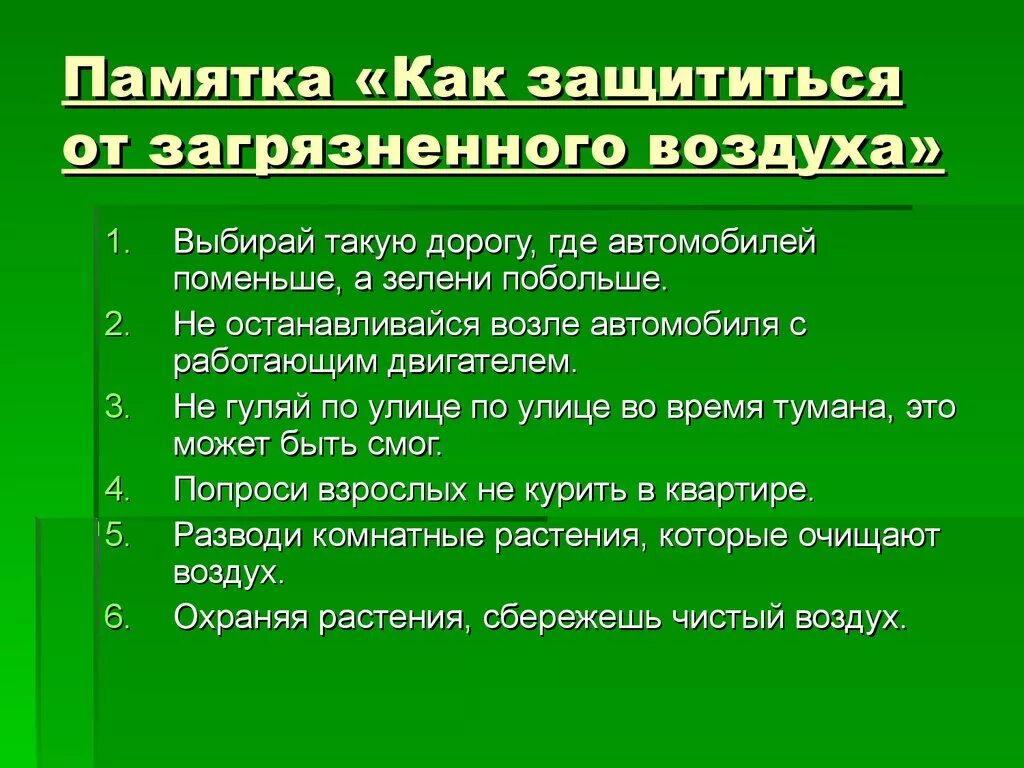 Памятка «Как защититься от загрязненного воздуха»

1. Выбирай такую дорогу, где автомобилей поменьше, а зелени побольше.
2. Не останавливайся возле автомобиля с работающим двигателем.
3. Не гуляй по улице по улице во время тумана, это может быть смог.
4. Попроси взрослых не курить в квартире.
5. Разводи комнатные растения, которые очищают воздух.
6. Охраняя растения, сбережешь чистый воздух.